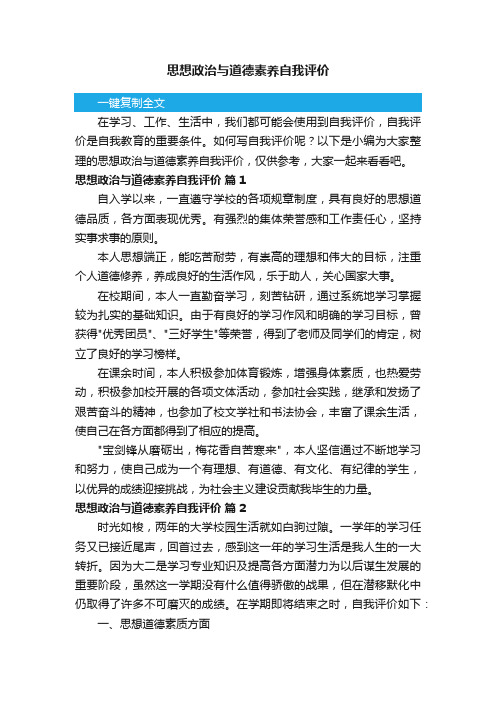 思想政治与道德素养自我评价

一键复制全文

在学习、工作、生活中，我们都可能会使用到自我评价，自我评价是自我教育的重要条件。如何写自我评价呢？以下是小编为大家整理的思想政治与道德素养自我评价，仅供参考，大家一起来看看吧。

思想政治与道德素养自我评价 篇1

自入学以来，一直遵守学校的各项规章制度，具有良好的思想道德品质，各方面表现优秀。有强烈的集体荣誉感和工作责任心，坚持实事求事的原则。

本人思想端正，能吃苦耐劳，有崇高的理想和伟大的目标，注重个人道德修养，养成良好的生活作风，乐于助人，关心国家大事。

在校期间，本人一直勤奋学习，刻苦钻研，通过系统地学习掌握较为扎实的基础知识。由于有良好的学习作风和明确的学习目标，曾获得"优秀团员"、"三好学生"等荣誉，得到了老师及同学们的肯定，树立了良好的学习榜样。

在课余时间，本人积极参加体育锻炼，增强身体素质，也热爱劳动，积极参加校开展的各项文体活动，参加社会实践，继承和发扬了艰苦奋斗的精神，也参加了校文学社和书法协会，丰富了课余生活，使自己在各方面都得到了相应的提高。

"宝剑锋从磨砺出，梅花香自苦寒来"，本人坚信通过不断地学习和努力，使自己成为一个有理想、有道德、有文化、有纪律的学生，以优异的成绩迎接挑战，为社会主义建设贡献我毕生的力量。

思想政治与道德素养自我评价 篇2

时光如梭，两年的大学校园生活就如白驹过隙。一学年的学习任务又已接近尾声，回首过去，感到这一年的学习生活是我人生的一大转折。因为大二是学习专业知识及提高各方面潜力为以后谋生发展的重要阶段，虽然这一学期没有什么值得骄傲的战果，但在潜移默化中仍取得了许多不可磨灭的成绩。在学期即将结束之时，自我评价如下：

一、思想道德素质方面